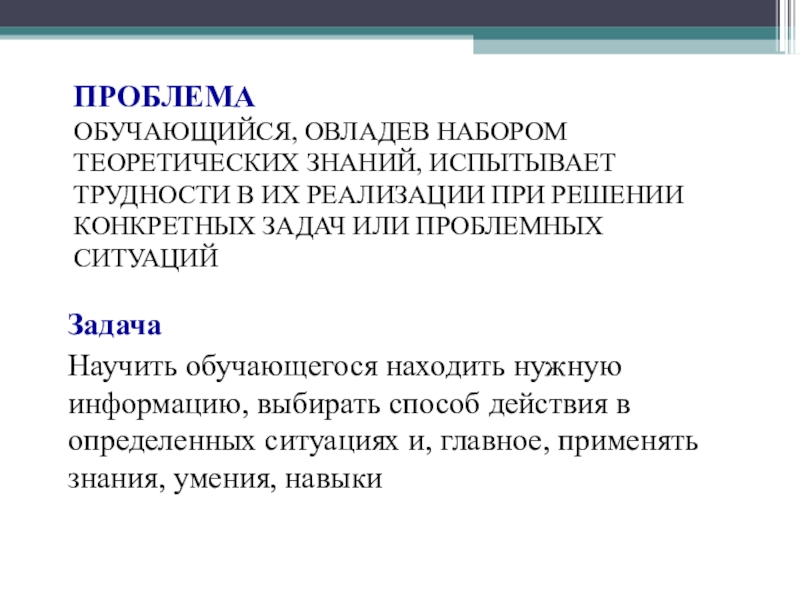 ПРОБЛЕМА
ОБУЧАЮЩИЙСЯ, ОВЛАДЕВ НАБОРОМ ТЕОРЕТИЧЕСКИХ ЗНАНИЙ, ИСПЫТЫВАЕТ ТРУДНОСТИ В ИХ РЕАЛИЗАЦИИ ПРИ РЕШЕНИИ КОНКРЕТНЫХ ЗАДАЧ ИЛИ ПРОБЛЕМНЫХ СИТУАЦИЙ

Задача

Научить обучающегося находить нужную информацию, выбирать способ действия в определенных ситуациях и, главное, применять знания, умения, навыки